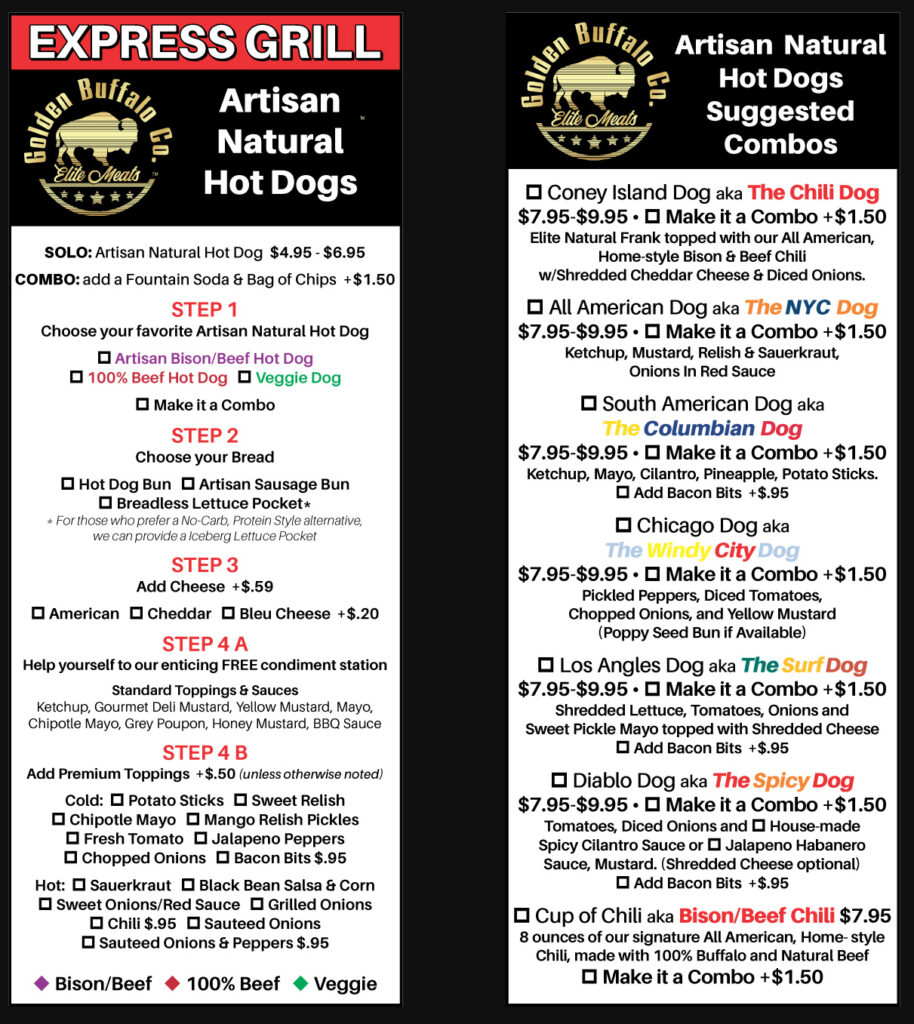 EXPRESS GRILL

Golden Buffalo Co.
Elite Meats

Artisan Natural Hot Dogs

SOLO: Artisan Natural Hot Dog $4.95 - $6.95

COMBO: add a Fountain Soda & Bag of Chips +$1.50

STEP 1
Choose your favorite Artisan Natural Hot Dog

☐ Artisan Bison/Beef Hot Dog
☐ 100% Beef Hot Dog ☐ Veggie Dog

☐ Make it a Combo

STEP 2
Choose your Bread

☐ Hot Dog Bun ☐ Artisan Sausage Bun
☐ Breadless Lettuce Pocket*
* For those who prefer a No-Carb, Protein Style alternative, we can provide a Iceberg Lettuce Pocket

STEP 3
Add Cheese +$.59

☐ American ☐ Cheddar ☐ Bleu Cheese +$.20

STEP 4 A
Help yourself to our enticing FREE condiment station

Standard Toppings & Sauces
Ketchup, Gourmet Deli Mustard, Yellow Mustard, Mayo, Chipotle Mayo, Grey Poupon, Honey Mustard, BBQ Sauce

STEP 4 B
Add Premium Toppings +$.50 (unless otherwise noted)

Cold: ☐ Potato Sticks ☐ Sweet Relish
☐ Chipotle Mayo ☐ Mango Relish Pickles
☐ Fresh Tomato ☐ Jalapeno Peppers
☐ Chopped Onions ☐ Bacon Bits $.95

Hot: ☐ Sauerkraut ☐ Black Bean Salsa & Corn
☐ Sweet Onions/Red Sauce ☐ Grilled Onions
☐ Chili $.95 ☐ Sauteed Onions
☐ Sauteed Onions & Peppers $.95

◆ Bison/Beef ◆ 100% Beef ◆ Veggie

Golden Buffalo Co.
Elite Meats

Artisan Natural Hot Dogs Suggested Combos

☐ Coney Island Dog aka The Chili Dog
$7.95-$9.95 • ☐ Make it a Combo +$1.50
Elite Natural Frank topped with our All American, Home-style Bison & Beef Chili w/Shredded Cheddar Cheese & Diced Onions.

☐ All American Dog aka The NYC Dog
$7.95-$9.95 • ☐ Make it a Combo +$1.50
Ketchup, Mustard, Relish & Sauerkraut, Onions In Red Sauce

☐ South American Dog aka
The Columbian Dog
$7.95-$9.95 • ☐ Make it a Combo +$1.50
Ketchup, Mayo, Cilantro, Pineapple, Potato Sticks.
☐ Add Bacon Bits +$.95

☐ Chicago Dog aka
The Windy City Dog
$7.95-$9.95 • ☐ Make it a Combo +$1.50
Pickled Peppers, Diced Tomatoes, Chopped Onions, and Yellow Mustard
(Poppy Seed Bun if Available)

☐ Los Angles Dog aka The Surf Dog
$7.95-$9.95 • ☐ Make it a Combo +$1.50
Shredded Lettuce, Tomatoes, Onions and Sweet Pickle Mayo topped with Shredded Cheese
☐ Add Bacon Bits +$.95

☐ Diablo Dog aka The Spicy Dog
$7.95-$9.95 • ☐ Make it a Combo +$1.50
Tomatoes, Diced Onions and ☐ House-made Spicy Cilantro Sauce or ☐ Jalapeno Habanero Sauce, Mustard. (Shredded Cheese optional)
☐ Add Bacon Bits +$.95

☐ Cup of Chili aka Bison/Beef Chili $7.95
8 ounces of our signature All American, Home- style Chili, made with 100% Buffalo and Natural Beef
☐ Make it a Combo +$1.50